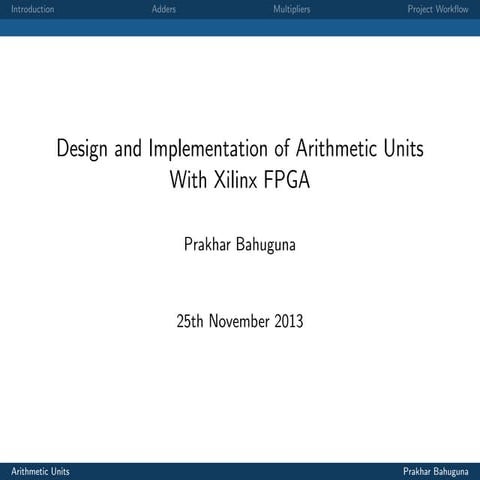 Introduction Adders Multipliers Project Workflow

Design and Implementation of Arithmetic Units With Xilinx FPGA

Prakhar Bahuguna

25th November 2013

Arithmetic Units Prakhar Bahuguna